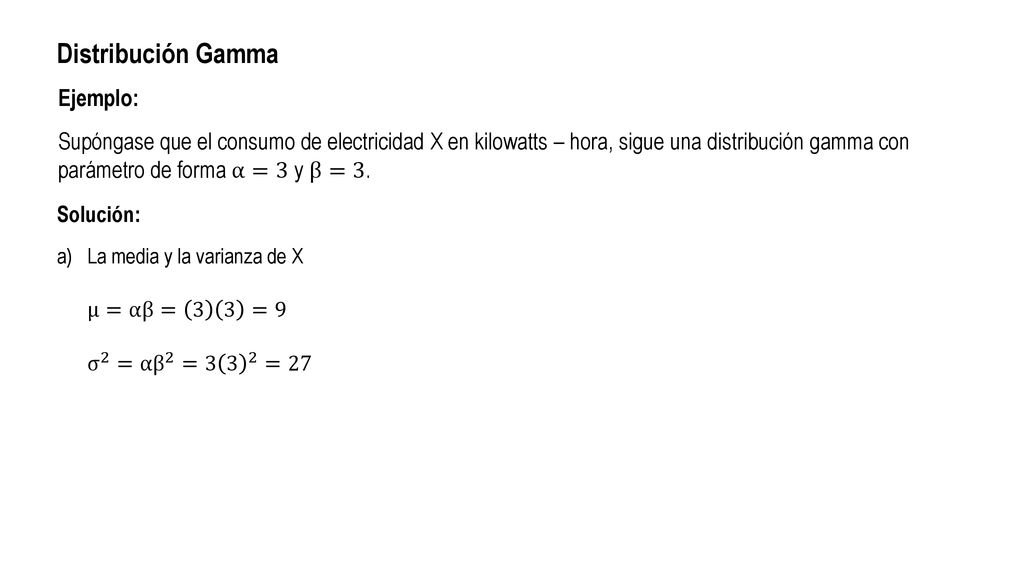 Distribución Gamma

Ejemplo:

Supóngase que el consumo de electricidad X en kilowatts – hora, sigue una distribución gamma con parámetro de forma $\alpha = 3$ y $\beta = 3$.

Solución:

a) La media y la varianza de X

$\mu = \alpha\beta = (3)(3) = 9$

$\sigma^2 = \alpha\beta^2 = 3(3)^2 = 27$